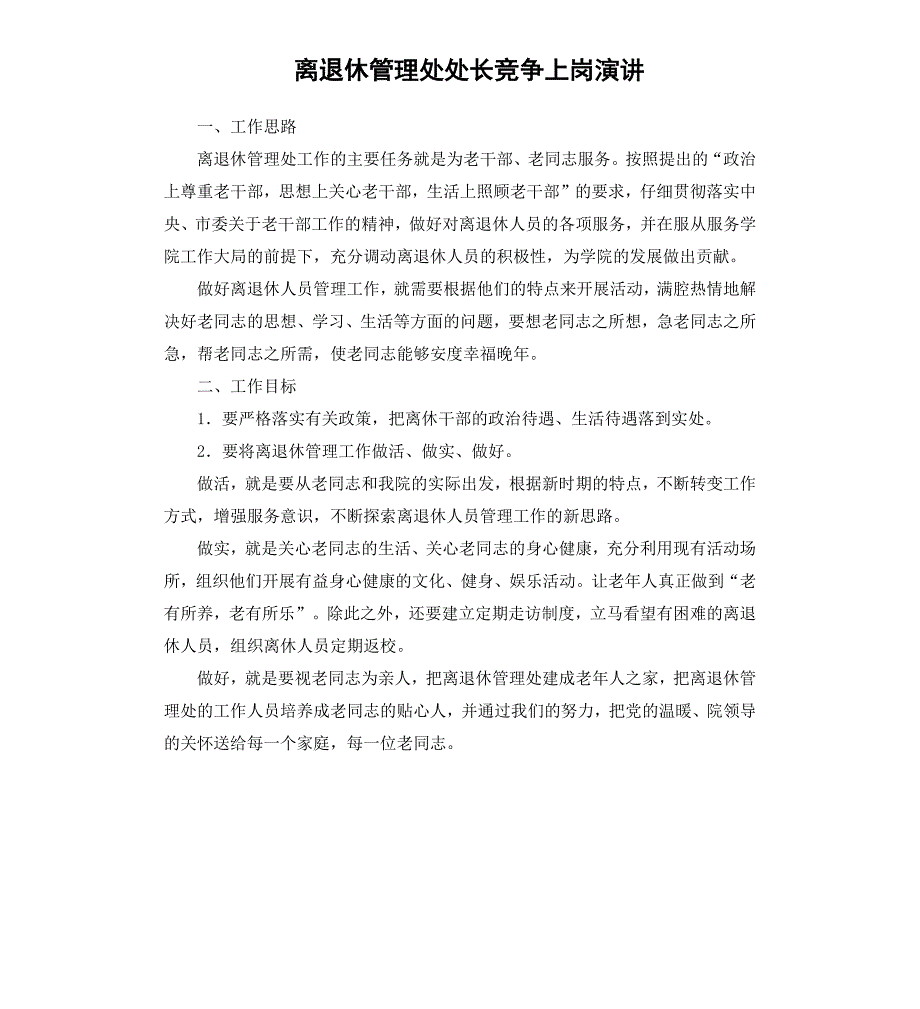 离退休管理处处长竞争上岗演讲

一、工作思路

离退休管理处工作的主要任务就是为老干部、老同志服务。按照提出的“政治上尊重老干部，思想上关心老干部，生活上照顾老干部”的要求，仔细贯彻落实中央、市委关于老干部工作的精神，做好对离退休人员的各项服务，并在服从服务学院工作大局的前提下，充分调动离退休人员的积极性，为学院的发展做出贡献。

做好离退休人员管理工作，就需要根据他们的特点来开展活动，满腔热情地解决好老同志的思想、学习、生活等方面的问题，要想老同志之所想，急老同志之所急，帮老同志之所需，使老同志能够安度幸福晚年。

二、工作目标

1．要严格落实有关政策，把离休干部的政治待遇、生活待遇落到实处。

2．要将离退休管理工作做活、做实、做好。

做活，就是要从老同志和我院的实际出发，根据新时期的特点，不断转变工作方式，增强服务意识，不断探索离退休人员管理工作的新思路。

做实，就是关心老同志的生活、关心老同志的身心健康，充分利用现有活动场所，组织他们开展有益身心健康的文化、健身、娱乐活动。让老年人真正做到“老有所养，老有所乐”。除此之外，还要建立定期走访制度，立马看望有困难的离退休人员，组织离休人员定期返校。

做好，就是要视老同志为亲人，把离退休管理处建成老年人之家，把离退休管理处的工作人员培养成老同志的贴心人，并通过我们的努力，把党的温暖、院领导的关怀送给每一个家庭，每一位老同志。